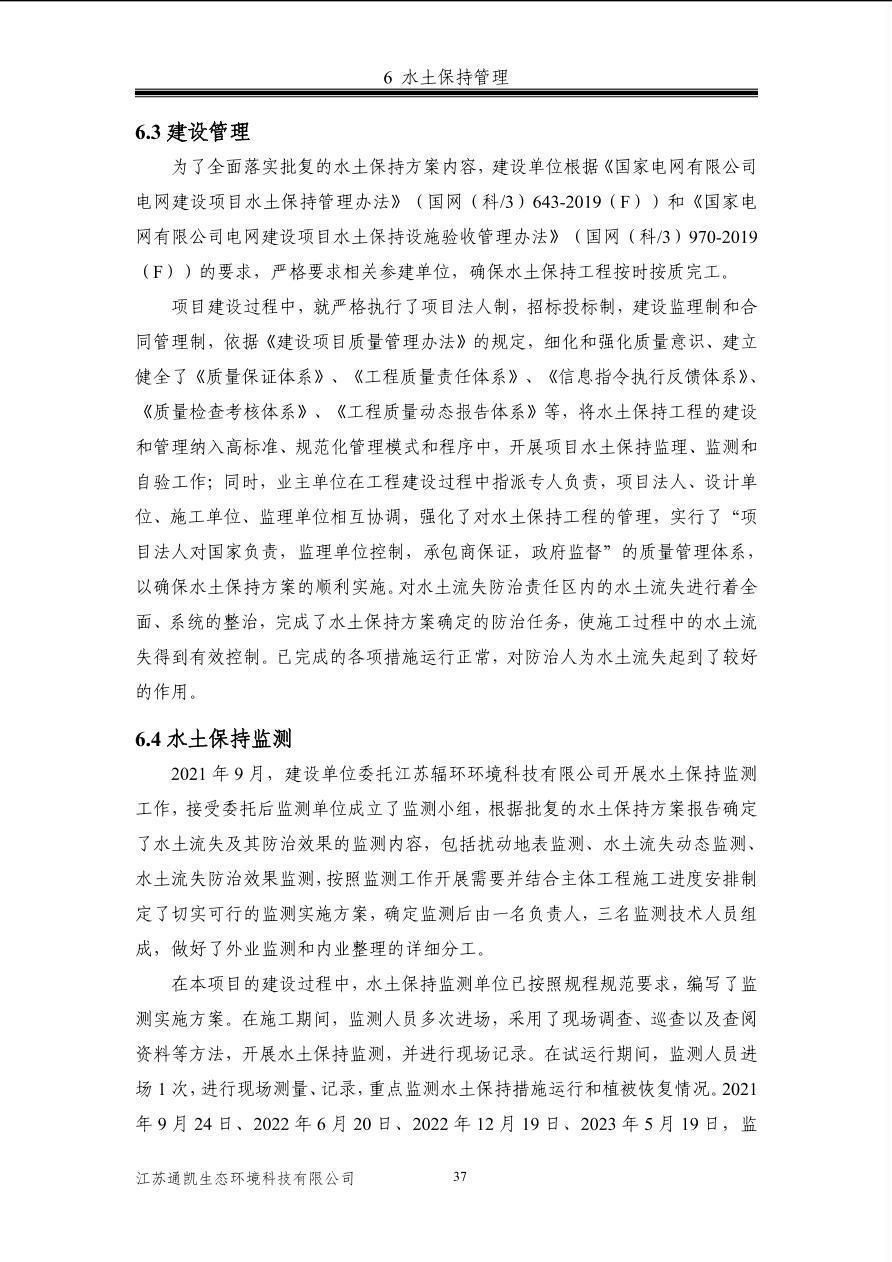 6 水土保持管理

6.3 建设管理

为了全面落实批复的水土保持方案内容，建设单位根据《国家电网有限公司电网建设项目水土保持管理办法》（国网（科/3）643-2019（F））和《国家电网有限公司电网建设项目水土保持设施验收管理办法》（国网（科/3）970-2019（F））的要求，严格要求相关参建单位，确保水土保持工程按时按质完工。

项目建设过程中，就严格执行了项目法人制，招标投标制，建设监理制和合同管理制，依据《建设项目质量管理办法》的规定，细化和强化质量意识、建立健全了《质量保证体系》、《工程质量责任体系》、《信息指令执行反馈体系》、《质量检查考核体系》、《工程质量动态报告体系》等，将水土保持工程的建设和管理纳入高标准、规范化管理模式和程序中，开展项目水土保持监理、监测和自验工作；同时，业主单位在工程建设过程中指派专人负责，项目法人、设计单位、施工单位、监理单位相互协调，强化了对水土保持工程的管理，实行了“项目法人对国家负责，监理单位控制，承包商保证，政府监督”的质量管理体系，以确保水土保持方案的顺利实施。对水土流失防治责任区内的水土流失进行着全面、系统的整治，完成了水土保持方案确定的防治任务，使施工过程中的水土流失得到有效控制。已完成的各项措施运行正常，对防治人为水土流失起到了较好的作用。

6.4 水土保持监测

2021 年 9 月，建设单位委托江苏辐环环境科技有限公司开展水土保持监测工作，接受委托后监测单位成立了监测小组，根据批复的水土保持方案报告确定了水土流失及其防治效果的监测内容，包括扰动地表监测、水土流失动态监测、水土流失防治效果监测，按照监测工作开展需要并结合主体工程施工进度安排制定了切实可行的监测实施方案，确定监测后由一名负责人，三名监测技术人员组成，做好了外业监测和内业整理的详细分工。

在本项目的建设过程中，水土保持监测单位已按照规程规范要求，编写了监测实施方案。在施工期间，监测人员多次进场，采用了现场调查、巡查以及查阅资料等方法，开展水土保持监测，并进行现场记录。在试运行期间，监测人员进场 1 次，进行现场测量、记录，重点监测水土保持措施运行和植被恢复情况。2021 年 9 月 24 日、2022 年 6 月 20 日、2022 年 12 月 19 日、2023 年 5 月 19 日，监

江苏通凯生态环境科技有限公司　37